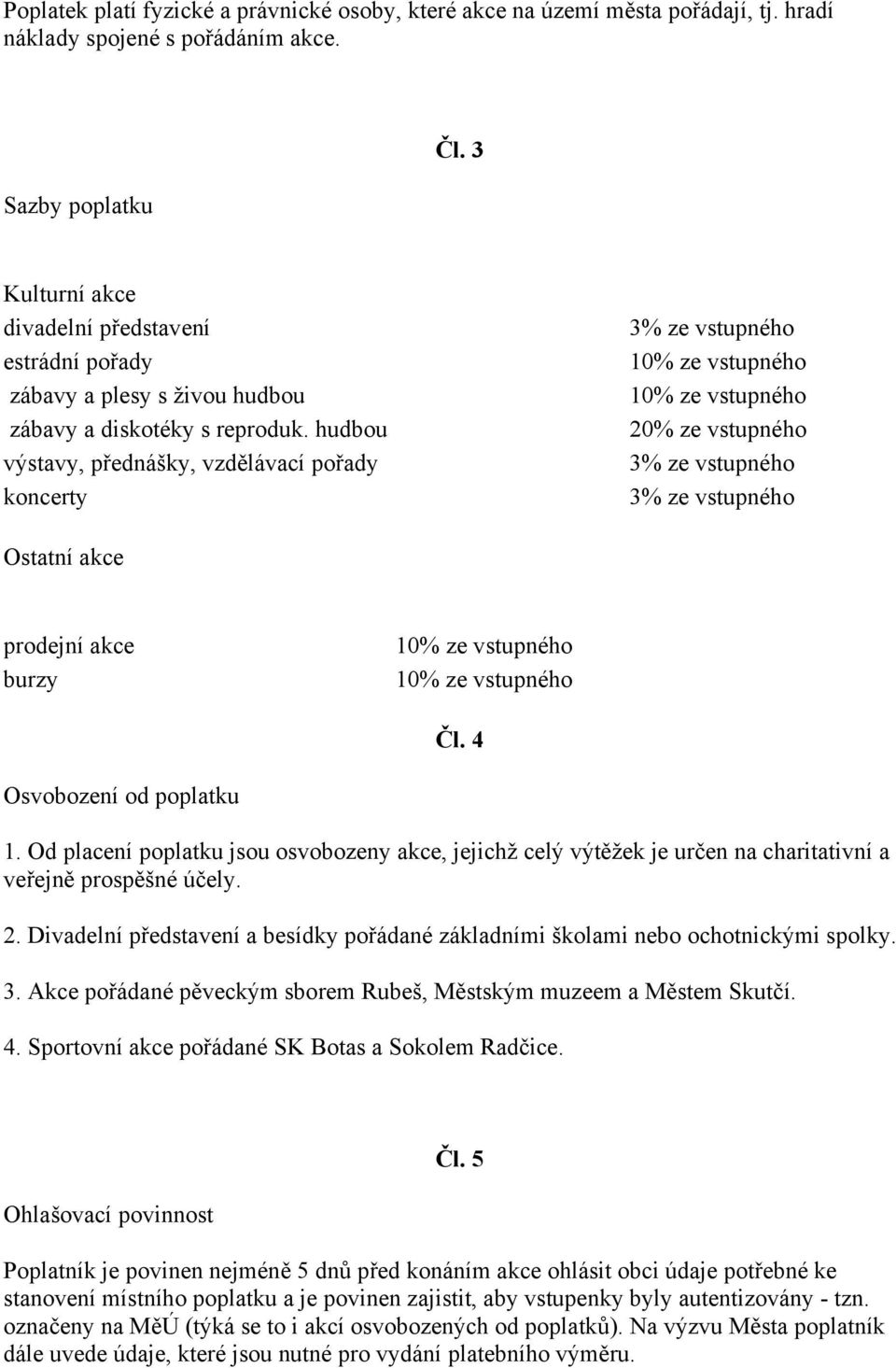 Poplatek platí fyzické a právnické osoby, které akce na území města pořádají, tj. hradí náklady spojené s pořádáním akce.

Čl. 3

Sazby poplatku

Kulturní akce

| | |
|---|---|
| divadelní představení | 3% ze vstupného |
| estrádní pořady | 10% ze vstupného |
| zábavy a plesy s živou hudbou | 10% ze vstupného |
| zábavy a diskotéky s reproduk. hudbou | 20% ze vstupného |
| výstavy, přednášky, vzdělávací pořady | 3% ze vstupného |
| koncerty | 3% ze vstupného |

Ostatní akce

| | |
|---|---|
| prodejní akce | 10% ze vstupného |
| burzy | 10% ze vstupného |

Čl. 4

Osvobození od poplatku

1. Od placení poplatku jsou osvobozeny akce, jejichž celý výtěžek je určen na charitativní a veřejně prospěšné účely.

2. Divadelní představení a besídky pořádané základními školami nebo ochotnickými spolky.

3. Akce pořádané pěveckým sborem Rubeš, Městským muzeem a Městem Skutčí.

4. Sportovní akce pořádané SK Botas a Sokolem Radčice.

Čl. 5

Ohlašovací povinnost

Poplatník je povinen nejméně 5 dnů před konáním akce ohlásit obci údaje potřebné ke stanovení místního poplatku a je povinen zajistit, aby vstupenky byly autentizovány - tzn. označeny na MěÚ (týká se to i akcí osvobozených od poplatků). Na výzvu Města poplatník dále uvede údaje, které jsou nutné pro vydání platebního výměru.